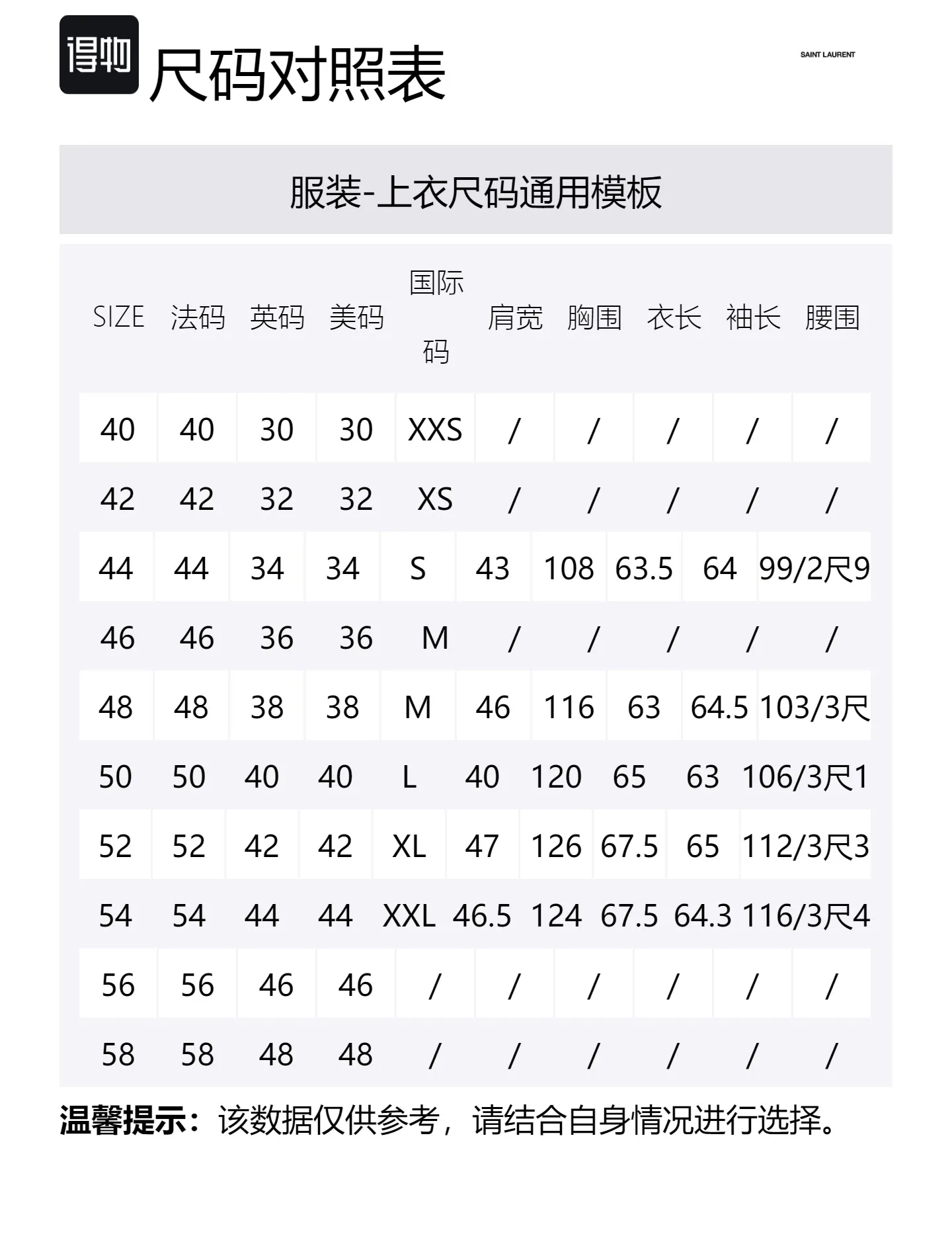 得物 尺码对照表

SAINT LAURENT

服装-上衣尺码通用模板

| SIZE | 法码 | 英码 | 美码 | 国际码 | 肩宽 | 胸围 | 衣长 | 袖长 | 腰围 |
|---|---|---|---|---|---|---|---|---|---|
| 40 | 40 | 30 | 30 | XXS | / | / | / | / | / |
| 42 | 42 | 32 | 32 | XS | / | / | / | / | / |
| 44 | 44 | 34 | 34 | S | 43 | 108 | 63.5 | 64 | 99/2尺9 |
| 46 | 46 | 36 | 36 | M | / | / | / | / | / |
| 48 | 48 | 38 | 38 | M | 46 | 116 | 63 | 64.5 | 103/3尺 |
| 50 | 50 | 40 | 40 | L | 40 | 120 | 65 | 63 | 106/3尺1 |
| 52 | 52 | 42 | 42 | XL | 47 | 126 | 67.5 | 65 | 112/3尺3 |
| 54 | 54 | 44 | 44 | XXL | 46.5 | 124 | 67.5 | 64.3 | 116/3尺4 |
| 56 | 56 | 46 | 46 | / | / | / | / | / | / |
| 58 | 58 | 48 | 48 | / | / | / | / | / | / |

温馨提示：该数据仅供参考，请结合自身情况进行选择。